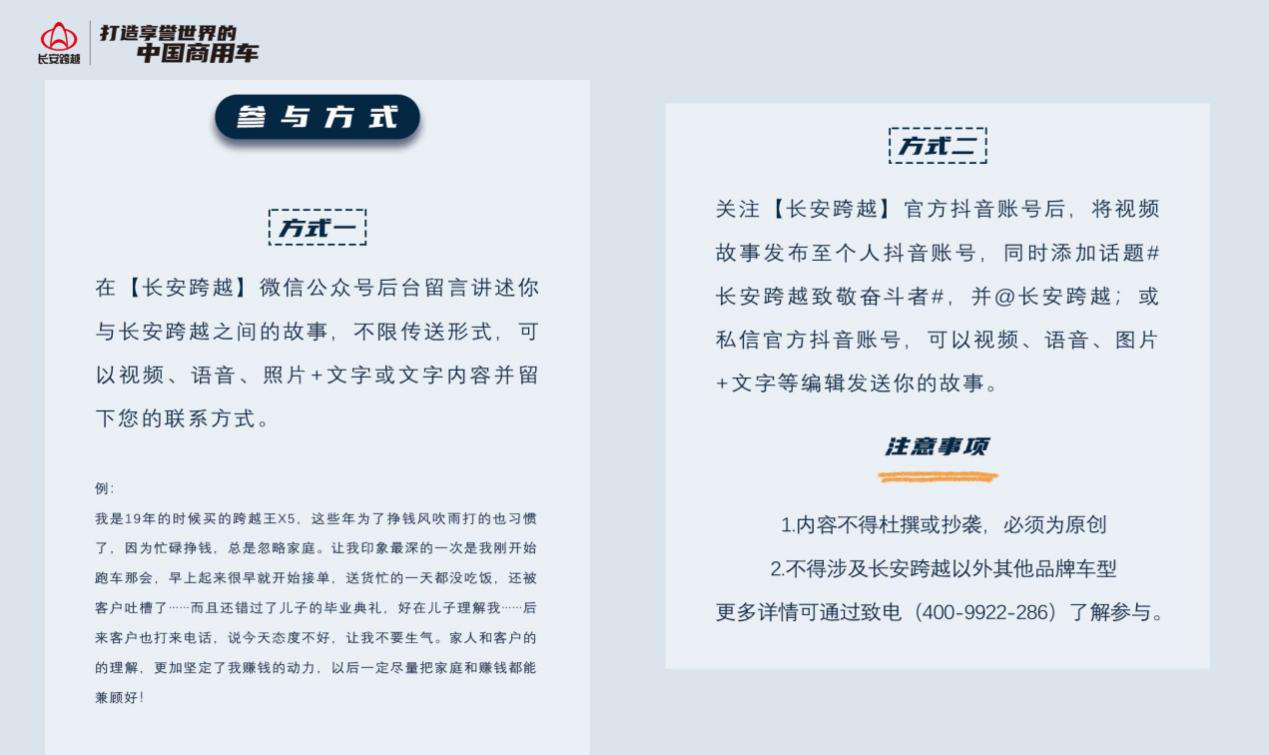 长安跨越

打造享誉世界的
中国商用车

参与方式

方式一

在【长安跨越】微信公众号后台留言讲述你与长安跨越之间的故事，不限传送形式，可以视频、语音、照片+文字或文字内容并留下您的联系方式。

例：
我是19年的时候买的跨越王X5，这些年为了挣钱风吹雨打的也习惯了，因为忙碌挣钱，总是忽略家庭。让我印象最深的一次是我刚开始跑车那会，早上起来很早就开始接单，送货忙的一天都没吃饭，还被客户吐槽了……而且还错过了儿子的毕业典礼，好在儿子理解我……后来客户也打来电话，说今天态度不好，让我不要生气。家人和客户的的理解，更加坚定了我赚钱的动力，以后一定尽量把家庭和赚钱都能兼顾好！

方式二

关注【长安跨越】官方抖音账号后，将视频故事发布至个人抖音账号，同时添加话题#长安跨越致敬奋斗者#，并@长安跨越；或私信官方抖音账号，可以视频、语音、图片+文字等编辑发送你的故事。

注意事项

1.内容不得杜撰或抄袭，必须为原创
2.不得涉及长安跨越以外其他品牌车型
更多详情可通过致电（400-9922-286）了解参与。